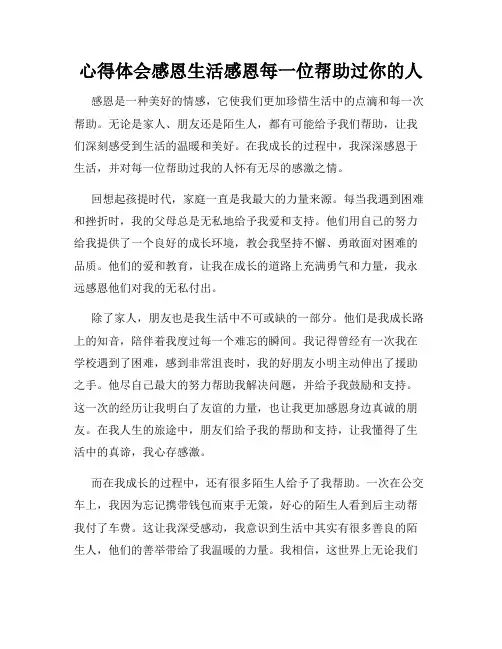 心得体会感恩生活感恩每一位帮助过你的人

感恩是一种美好的情感，它使我们更加珍惜生活中的点滴和每一次帮助。无论是家人、朋友还是陌生人，都有可能给予我们帮助，让我们深刻感受到生活的温暖和美好。在我成长的过程中，我深深感恩于生活，并对每一位帮助过我的人怀有无尽的感激之情。

回想起孩提时代，家庭一直是我最大的力量来源。每当我遇到困难和挫折时，我的父母总是无私地给予我爱和支持。他们用自己的努力给我提供了一个良好的成长环境，教会我坚持不懈、勇敢面对困难的品质。他们的爱和教育，让我在成长的道路上充满勇气和力量，我永远感恩他们对我的无私付出。

除了家人，朋友也是我生活中不可或缺的一部分。他们是我成长路上的知音，陪伴着我度过每一个难忘的瞬间。我记得曾经有一次我在学校遇到了困难，感到非常沮丧时，我的好朋友小明主动伸出了援助之手。他尽自己最大的努力帮助我解决问题，并给予我鼓励和支持。这一次的经历让我明白了友谊的力量，也让我更加感恩身边真诚的朋友。在我人生的旅途中，朋友们给予我的帮助和支持，让我懂得了生活中的真谛，我心存感激。

而在我成长的过程中，还有很多陌生人给予了我帮助。一次在公交车上，我因为忘记携带钱包而束手无策，好心的陌生人看到后主动帮我付了车费。这让我深受感动，我意识到生活中其实有很多善良的陌生人，他们的善举带给了我温暖的力量。我相信，这世界上无论我们